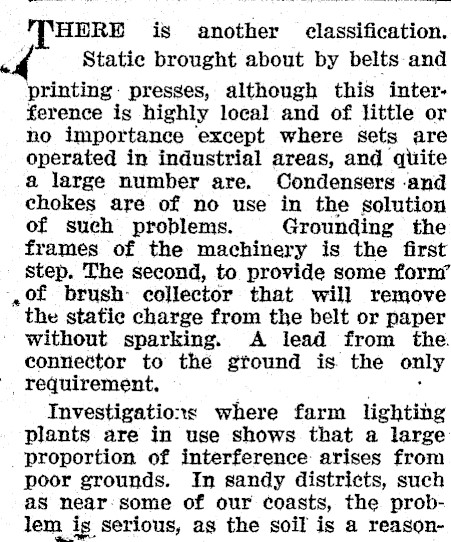 THERE is another classification. Static brought about by belts and printing presses, although this interference is highly local and of little or no importance except where sets are operated in industrial areas, and quite a large number are. Condensers and chokes are of no use in the solution of such problems. Grounding the frames of the machinery is the first step. The second, to provide some form of brush collector that will remove the static charge from the belt or paper without sparking. A lead from the connector to the ground is the only requirement.

Investigations where farm lighting plants are in use shows that a large proportion of interference arises from poor grounds. In sandy districts, such as near some of our coasts, the problem is serious, as the soil is a reason-